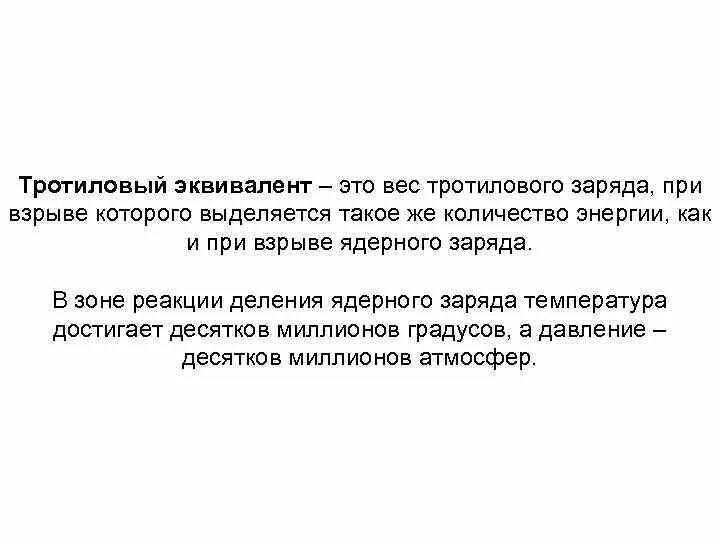 Тротиловый эквивалент – это вес тротилового заряда, при взрыве которого выделяется такое же количество энергии, как и при взрыве ядерного заряда.

В зоне реакции деления ядерного заряда температура достигает десятков миллионов градусов, а давление – десятков миллионов атмосфер.